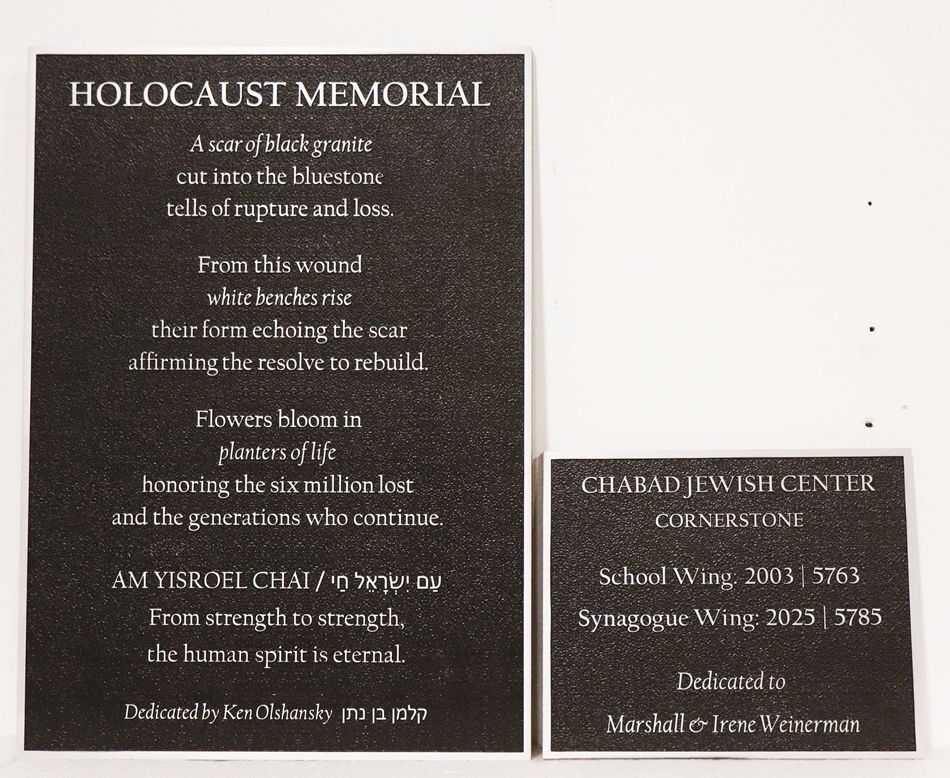 HOLOCAUST MEMORIAL

A scar of black granite
cut into the bluestone
tells of rupture and loss.

From this wound
white benches rise
their form echoing the scar
affirming the resolve to rebuild.

Flowers bloom in
planters of life
honoring the six million lost
and the generations who continue.

AM YISROEL CHAI / עַם יִשְׂרָאֵל חַי
From strength to strength,
the human spirit is eternal.

Dedicated by Ken Olshansky קלמן בן נתן

CHABAD JEWISH CENTER
CORNERSTONE

School Wing: 2003 | 5763
Synagogue Wing: 2025 | 5785

Dedicated to
Marshall & Irene Weinerman